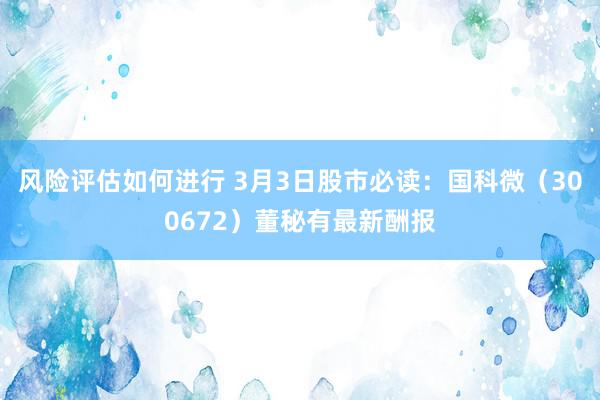 风险评估如何进行 3月3日股市必读：国科微（300672）董秘有最新酬报